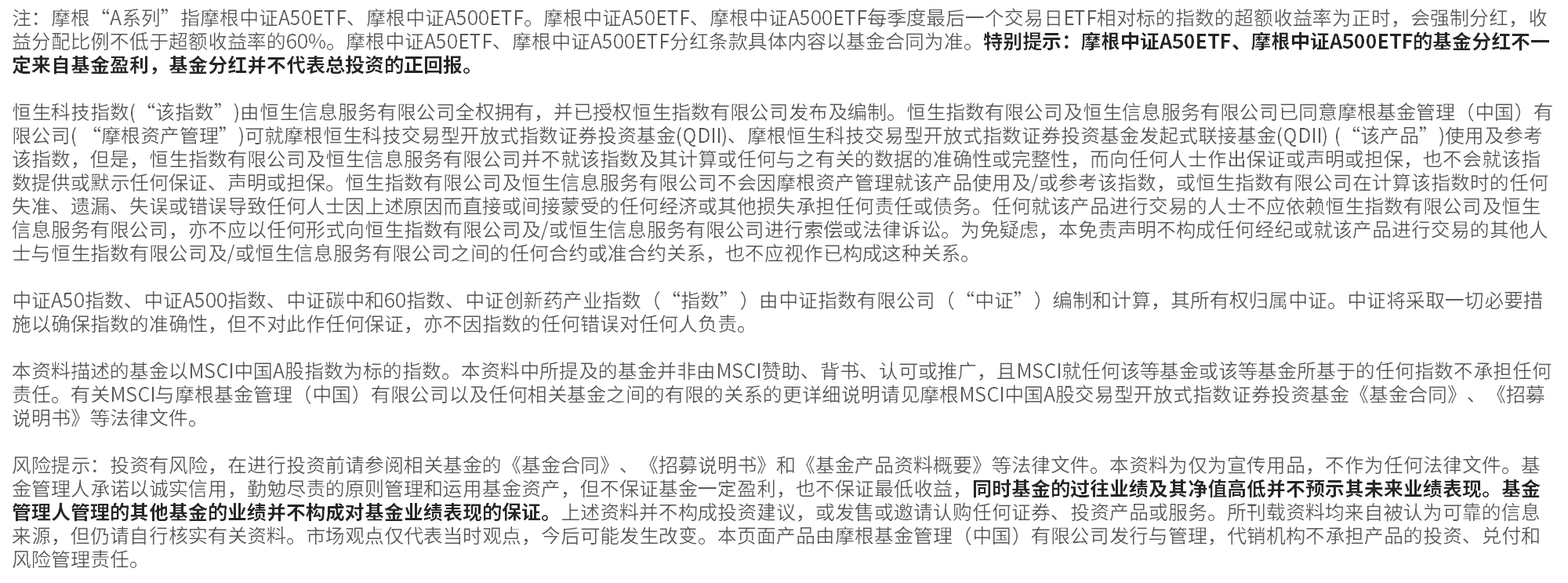 注：摩根“A系列”指摩根中证A50ETF、摩根中证A500ETF。摩根中证A50ETF、摩根中证A500ETF每季度最后一个交易日ETF相对标的指数的超额收益率为正时，会强制分红，收益分配比例不低于超额收益率的60%。摩根中证A50ETF、摩根中证A500ETF分红条款具体内容以基金合同为准。特别提示：摩根中证A50ETF、摩根中证A500ETF的基金分红不一定来自基金盈利，基金分红并不代表总投资的正回报。

恒生科技指数(“该指数”)由恒生信息服务有限公司全权拥有，并已授权恒生指数有限公司发布及编制。恒生指数有限公司及恒生信息服务有限公司已同意摩根基金管理（中国）有限公司( “摩根资产管理”)可就摩根恒生科技交易型开放式指数证券投资基金(QDII)、摩根恒生科技交易型开放式指数证券投资基金发起式联接基金(QDII) (“该产品”)使用及参考该指数，但是，恒生指数有限公司及恒生信息服务有限公司并不就该指数及其计算或任何与之有关的数据的准确性或完整性，而向任何人士作出保证或声明或担保，也不会就该指数提供或默示任何保证、声明或担保。恒生指数有限公司及恒生信息服务有限公司不会因摩根资产管理就该产品使用及/或参考该指数，或恒生指数有限公司在计算该指数时的任何失准、遗漏、失误或错误导致任何人士因上述原因而直接或间接蒙受的任何经济或其他损失承担任何责任或债务。任何就该产品进行交易的人士不应依赖恒生指数有限公司及恒生信息服务有限公司，亦不应以任何形式向恒生指数有限公司及/或恒生信息服务有限公司进行索偿或法律诉讼。为免疑虑，本免责声明不构成任何经纪或就该产品进行交易的其他人士与恒生指数有限公司及/或恒生信息服务有限公司之间的任何合约或准合约关系，也不应视作已构成这种关系。

中证A50指数、中证A500指数、中证碳中和60指数、中证创新药产业指数（“指数”）由中证指数有限公司（“中证”）编制和计算，其所有权归属中证。中证将采取一切必要措施以确保指数的准确性，但不对此作任何保证，亦不因指数的任何错误对任何人负责。

本资料描述的基金以MSCI中国A股指数为标的指数。本资料中所提及的基金并非由MSCI赞助、背书、认可或推广，且MSCI就任何该等基金或该等基金所基于的任何指数不承担任何责任。有关MSCI与摩根基金管理（中国）有限公司以及任何相关基金之间的有限的关系的更详细说明请见摩根MSCI中国A股交易型开放式指数证券投资基金《基金合同》、《招募说明书》等法律文件。

风险提示：投资有风险，在进行投资前请参阅相关基金的《基金合同》、《招募说明书》和《基金产品资料概要》等法律文件。本资料为仅为宣传用品，不作为任何法律文件。基金管理人承诺以诚实信用，勤勉尽责的原则管理和运用基金资产，但不保证基金一定盈利，也不保证最低收益，同时基金的过往业绩及其净值高低并不预示其未来业绩表现。基金管理人管理的其他基金的业绩并不构成对基金业绩表现的保证。上述资料并不构成投资建议，或发售或邀请认购任何证券、投资产品或服务。所刊载资料均来自被认为可靠的信息来源，但仍请自行核实有关资料。市场观点仅代表当时观点，今后可能发生改变。本页面产品由摩根基金管理（中国）有限公司发行与管理，代销机构不承担产品的投资、兑付和风险管理责任。